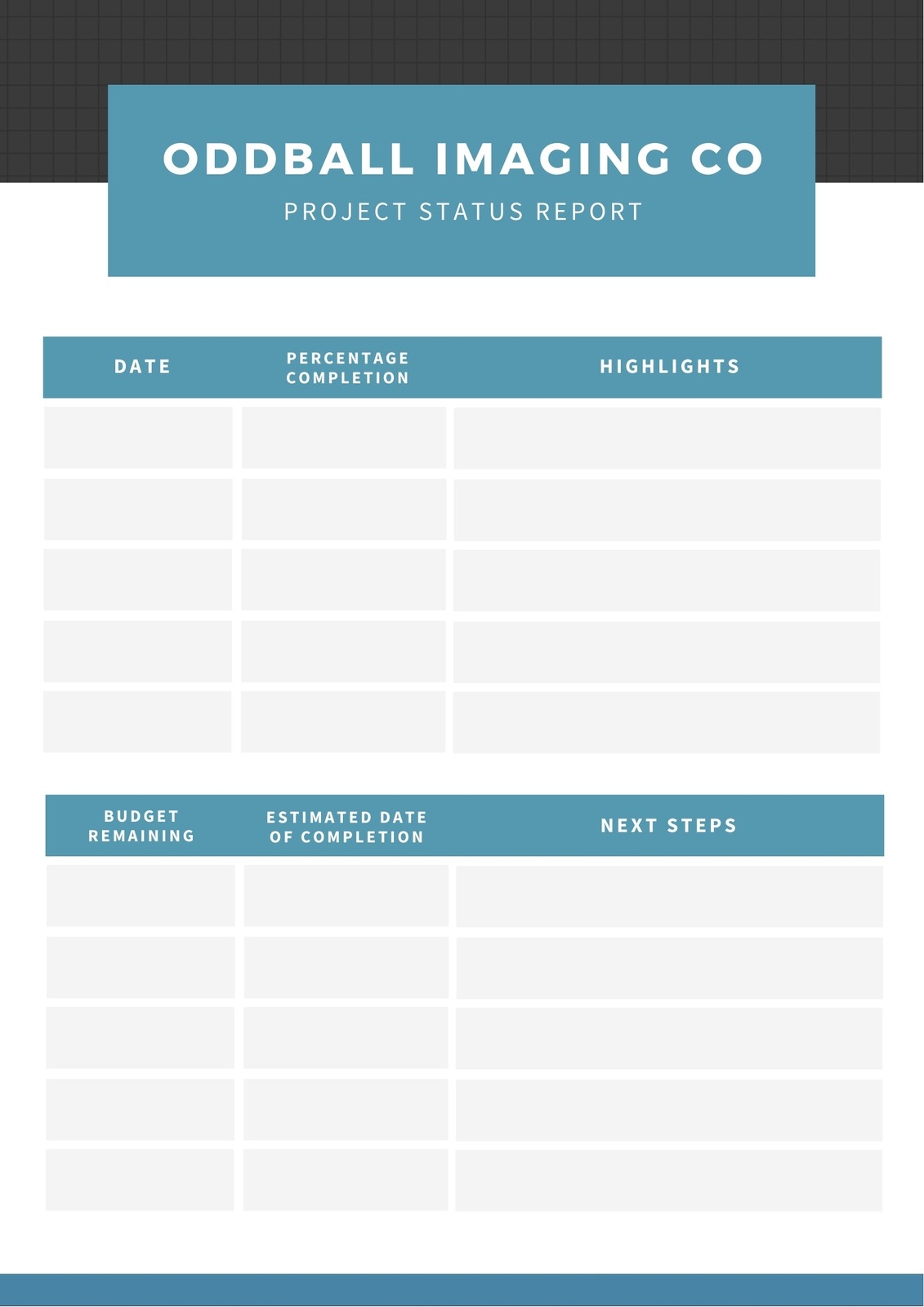 ODDBALL IMAGING CO
PROJECT STATUS REPORT

| DATE | PERCENTAGE COMPLETION | HIGHLIGHTS |
|---|---|---|
| | | |
| | | |
| | | |
| | | |
| | | |

| BUDGET REMAINING | ESTIMATED DATE OF COMPLETION | NEXT STEPS |
|---|---|---|
| | | |
| | | |
| | | |
| | | |
| | | |